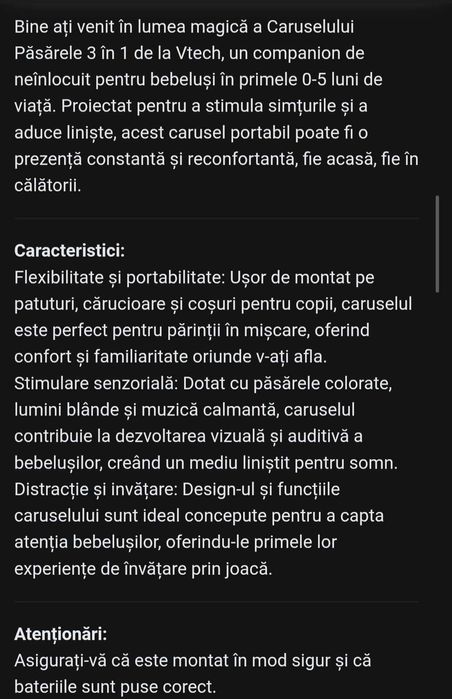 Bine ați venit în lumea magică a Caruselului Păsărele 3 în 1 de la Vtech, un companion de neînlocuit pentru bebeluși în primele 0-5 luni de viață. Proiectat pentru a stimula simțurile și a aduce liniște, acest carusel portabil poate fi o prezență constantă și reconfortantă, fie acasă, fie în călătorii.

Caracteristici:
Flexibilitate și portabilitate: Ușor de montat pe patuturi, cărucioare și coșuri pentru copii, caruselul este perfect pentru părinții în mișcare, oferind confort și familiaritate oriunde v-ați afla.
Stimulare senzorială: Dotat cu păsărele colorate, lumini blânde și muzică calmantă, caruselul contribuie la dezvoltarea vizuală și auditivă a bebelușilor, creând un mediu liniștit pentru somn.
Distracție și invățare: Design-ul și funcțiile caruselului sunt ideal concepute pentru a capta atenția bebelușilor, oferindu-le primele lor experiențe de învățare prin joacă.

Atenționări:
Asigurați-vă că este montat în mod sigur și că bateriile sunt puse corect.